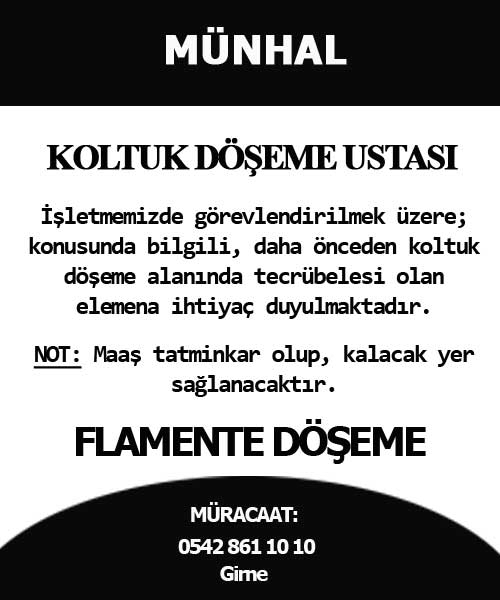 MÜNHAL

KOLTUK DÖŞEME USTASI

İşletmemizde görevlendirilmek üzere; konusunda bilgili, daha önceden koltuk döşeme alanında tecrübelesi olan elemena ihtiyaç duyulmaktadır.

NOT: Maaş tatminkar olup, kalacak yer sağlanacaktır.

FLAMENTE DÖŞEME

MÜRACAAT:
0542 861 10 10
Girne